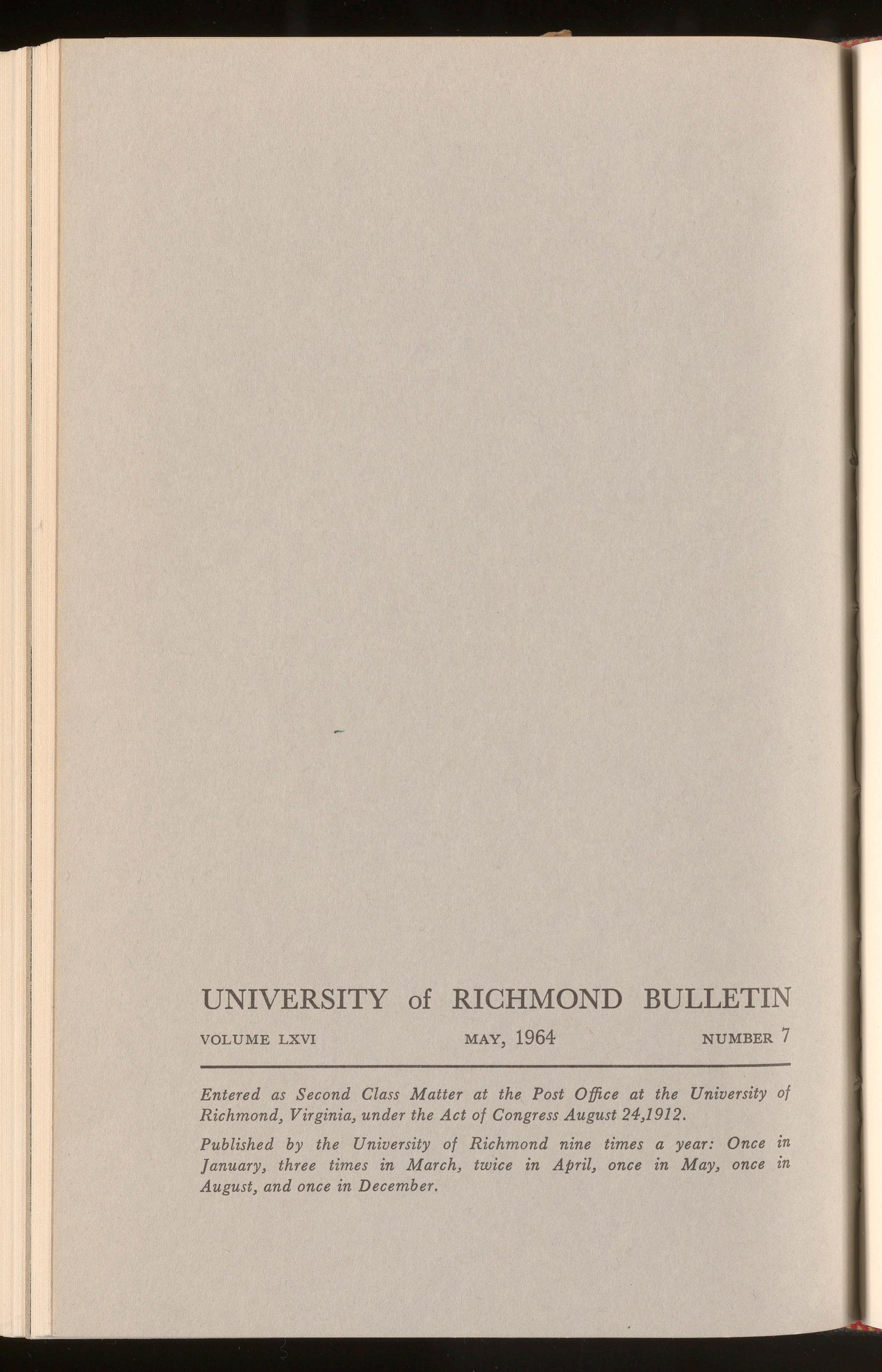 UNIVERSITY of RICHMOND BULLETIN

VOLUME LXVI MAY, 1964 NUMBER 7

Entered as Second Class Matter at the Post Office at the University of Richmond, Virginia, under the Act of Congress August 24,1912.

Published by the University of Richmond nine times a year: Once in January, three times in March, twice in April, once in May, once in August, and once in December.